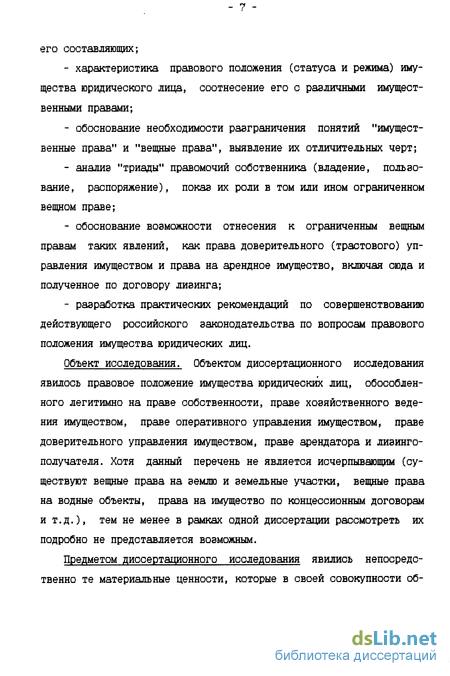 - 7 -

его составляющих;

- характеристика правового положения (статуса и режима) имущества юридического лица, соотнесение его с различными имущественными правами;

- обоснование необходимости разграничения понятий "имущественные права" и "вещные права", выявление их отличительных черт;

- анализ "триады" правомочий собственника (владение, пользование, распоряжение), показ их роли в том или ином ограниченном вещном праве;

- обоснование возможности отнесения к ограниченным вещным правам таких явлений, как права доверительного (трастового) управления имуществом и права на арендное имущество, включая сюда и полученное по договору лизинга;

- разработка практических рекомендаций по совершенствованию действующего российского законодательства по вопросам правового положения имущества юридических лиц.

Объект исследования. Объектом диссертационного исследования явилось правовое положение имущества юридических лиц, обособленного легитимно на праве собственности, праве хозяйственного ведения имуществом, праве оперативного управления имуществом, праве доверительного управления имуществом, праве арендатора и лизингополучателя. Хотя данный перечень не является исчерпывающим (существуют вещные права на землю и земельные участки, вещные права на водные объекты, права на имущество по концессионным договорам и т.д.), тем не менее в рамках одной диссертации рассмотреть их подробно не представляется возможным.

Предметом диссертационного исследования явились непосредственно те материальные ценности, которые в своей совокупности об-

dsLib.net
библиотека диссертаций